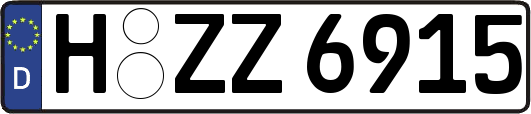 D

H ZZ 6915